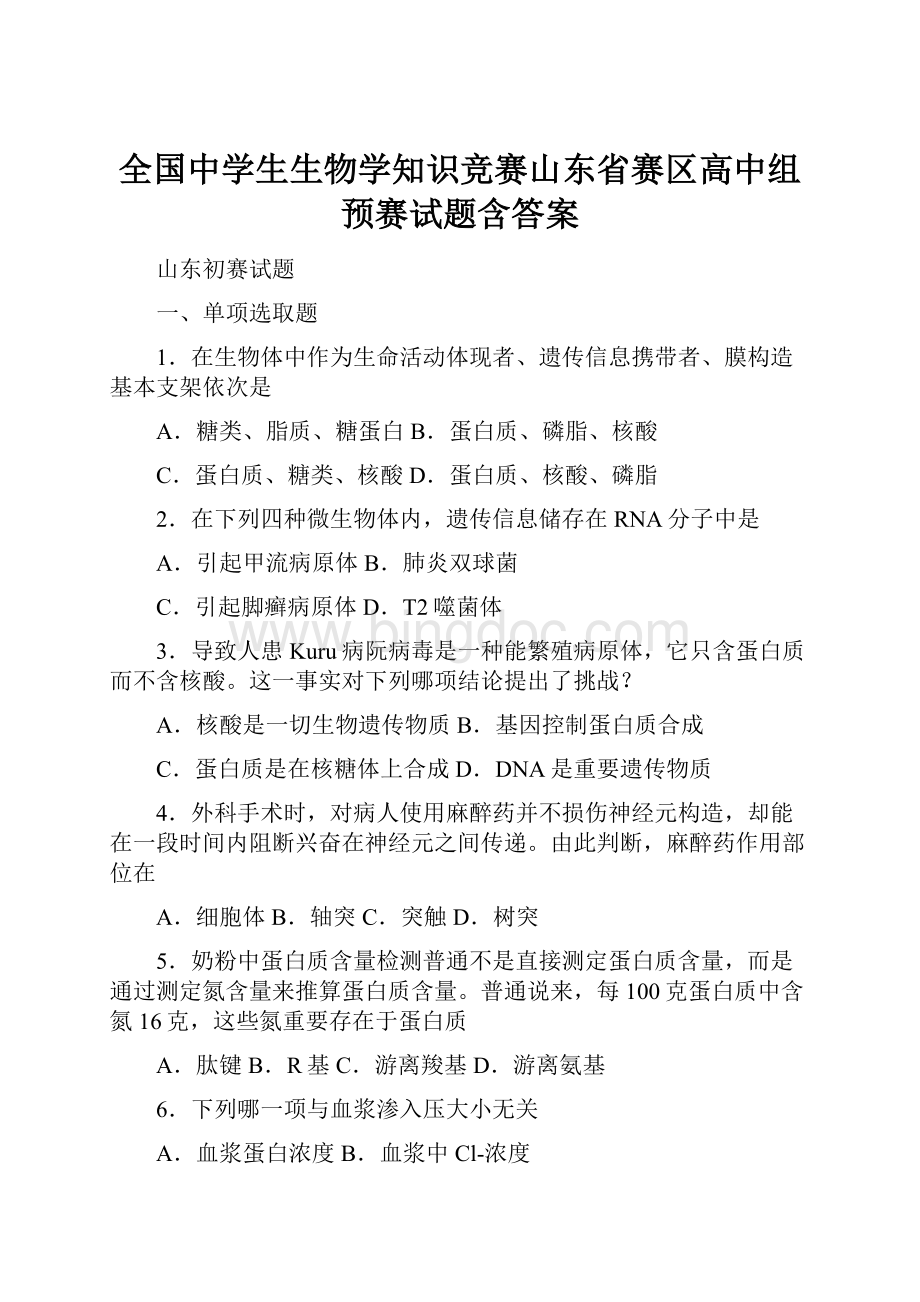 全国中学生生物学知识竞赛山东省赛区高中组预赛试题含答案

山东初赛试题

一、单项选取题

1．在生物体中作为生命活动体现者、遗传信息携带者、膜构造基本支架依次是

A．糖类、脂质、糖蛋白 B．蛋白质、磷脂、核酸

C．蛋白质、糖类、核酸 D．蛋白质、核酸、磷脂

2．在下列四种微生物体内，遗传信息储存在 RNA 分子中是

A．引起甲流病原体 B．肺炎双球菌

C．引起脚癣病原体 D．T2 噬菌体

3．导致人患 Kuru 病阮病毒是一种能繁殖病原体，它只含蛋白质而不含核酸。这一事实对下列哪项结论提出了挑战？

A．核酸是一切生物遗传物质 B．基因控制蛋白质合成

C．蛋白质是在核糖体上合成 D．DNA 是重要遗传物质

4．外科手术时，对病人使用麻醉药并不损伤神经元构造，却能在一段时间内阻断兴奋在神经元之间传递。由此判断，麻醉药作用部位在

A．细胞体 B．轴突 C．突触 D．树突

5．奶粉中蛋白质含量检测普通不是直接测定蛋白质含量，而是通过测定氮含量来推算蛋白质含量。普通说来，每 100 克蛋白质中含氮 16 克，这些氮重要存在于蛋白质

A．肽键 B．R 基 C．游离羧基 D．游离氨基

6．下列哪一项与血浆渗入压大小无关

A．血浆蛋白浓度 B．血浆中 Cl-浓度

www.bingdoc.com